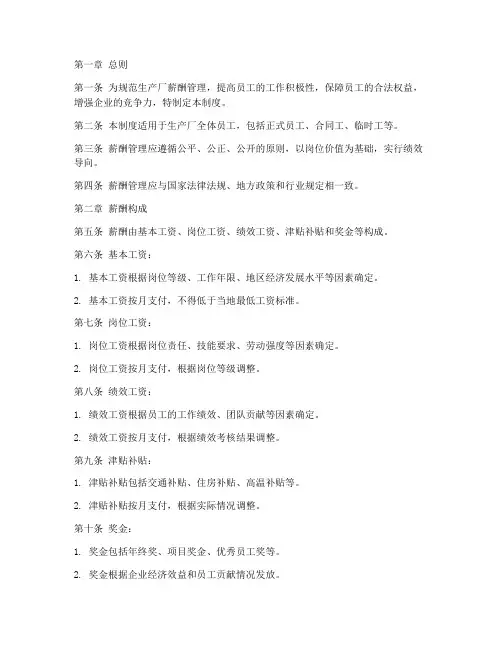 第一章 总则

第一条 为规范生产厂薪酬管理，提高员工的工作积极性，保障员工的合法权益，增强企业的竞争力，特制定本制度。

第二条 本制度适用于生产厂全体员工，包括正式员工、合同工、临时工等。

第三条 薪酬管理应遵循公平、公正、公开的原则，以岗位价值为基础，实行绩效导向。

第四条 薪酬管理应与国家法律法规、地方政策和行业规定相一致。

第二章 薪酬构成

第五条 薪酬由基本工资、岗位工资、绩效工资、津贴补贴和奖金等构成。

第六条 基本工资：

1. 基本工资根据岗位等级、工作年限、地区经济发展水平等因素确定。

2. 基本工资按月支付，不得低于当地最低工资标准。

第七条 岗位工资：

1. 岗位工资根据岗位责任、技能要求、劳动强度等因素确定。

2. 岗位工资按月支付，根据岗位等级调整。

第八条 绩效工资：

1. 绩效工资根据员工的工作绩效、团队贡献等因素确定。

2. 绩效工资按月支付，根据绩效考核结果调整。

第九条 津贴补贴：

1. 津贴补贴包括交通补贴、住房补贴、高温补贴等。

2. 津贴补贴按月支付，根据实际情况调整。

第十条 奖金：

1. 奖金包括年终奖、项目奖金、优秀员工奖等。

2. 奖金根据企业经济效益和员工贡献情况发放。